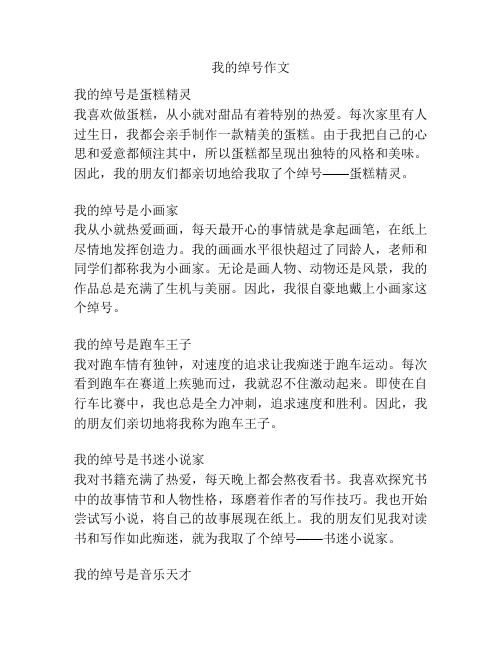 我的绰号作文

我的绰号是蛋糕精灵
我喜欢做蛋糕，从小就对甜品有着特别的热爱。每次家里有人过生日，我都会亲手制作一款精美的蛋糕。由于我把自己的心思和爱意都倾注其中，所以蛋糕都呈现出独特的风格和美味。因此，我的朋友们都亲切地给我取了个绰号——蛋糕精灵。

我的绰号是小画家
我从小就热爱画画，每天最开心的事情就是拿起画笔，在纸上尽情地发挥创造力。我的画画水平很快超过了同龄人，老师和同学们都称我为小画家。无论是画人物、动物还是风景，我的作品总是充满了生机与美丽。因此，我很自豪地戴上小画家这个绰号。

我的绰号是跑车王子
我对跑车情有独钟，对速度的追求让我痴迷于跑车运动。每次看到跑车在赛道上疾驰而过，我就忍不住激动起来。即使在自行车比赛中，我也总是全力冲刺，追求速度和胜利。因此，我的朋友们亲切地将我称为跑车王子。

我的绰号是书迷小说家
我对书籍充满了热爱，每天晚上都会熬夜看书。我喜欢探究书中的故事情节和人物性格，琢磨着作者的写作技巧。我也开始尝试写小说，将自己的故事展现在纸上。我的朋友们见我对读书和写作如此痴迷，就为我取了个绰号——书迷小说家。

我的绰号是音乐天才